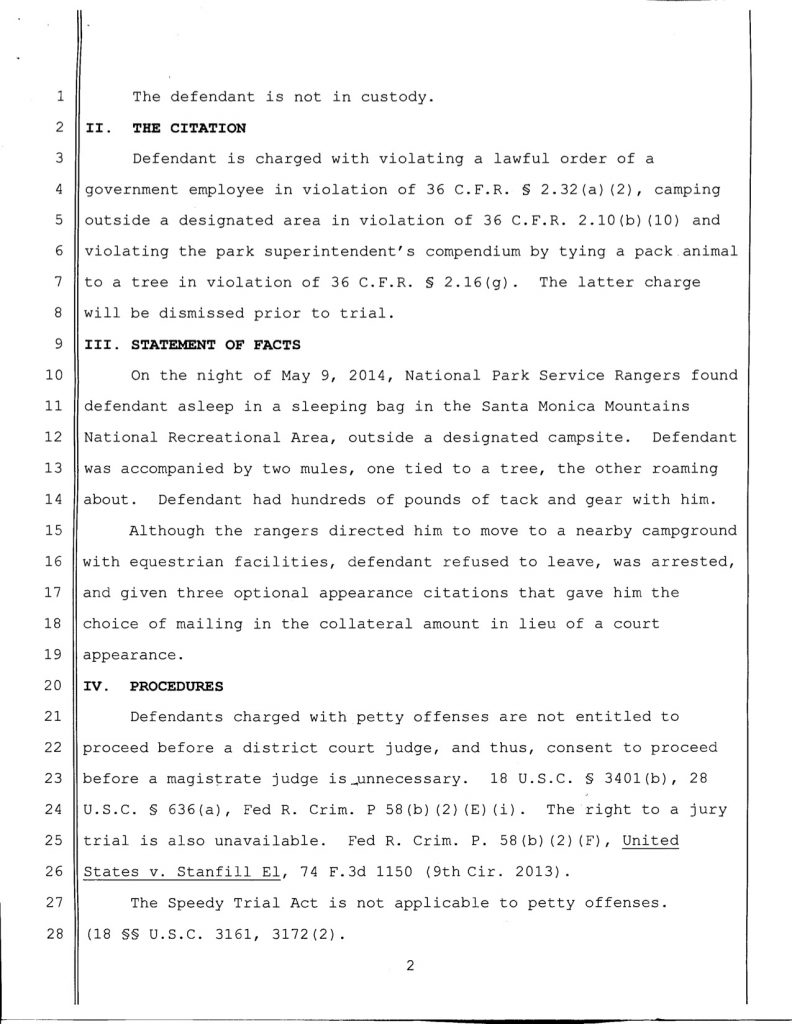 1 The defendant is not in custody.

2 **II. THE CITATION**

3 Defendant is charged with violating a lawful order of a 4 government employee in violation of 36 C.F.R. § 2.32(a)(2), camping 5 outside a designated area in violation of 36 C.F.R. 2.10(b)(10) and 6 violating the park superintendent's compendium by tying a pack animal 7 to a tree in violation of 36 C.F.R. § 2.16(g). The latter charge 8 will be dismissed prior to trial.

9 **III. STATEMENT OF FACTS**

10 On the night of May 9, 2014, National Park Service Rangers found 11 defendant asleep in a sleeping bag in the Santa Monica Mountains 12 National Recreational Area, outside a designated campsite. Defendant 13 was accompanied by two mules, one tied to a tree, the other roaming 14 about. Defendant had hundreds of pounds of tack and gear with him.

15 Although the rangers directed him to move to a nearby campground 16 with equestrian facilities, defendant refused to leave, was arrested, 17 and given three optional appearance citations that gave him the 18 choice of mailing in the collateral amount in lieu of a court 19 appearance.

20 **IV. PROCEDURES**

21 Defendants charged with petty offenses are not entitled to 22 proceed before a district court judge, and thus, consent to proceed 23 before a magistrate judge is unnecessary. 18 U.S.C. § 3401(b), 28 24 U.S.C. § 636(a), Fed R. Crim. P 58(b)(2)(E)(i). The right to a jury 25 trial is also unavailable. Fed R. Crim. P. 58(b)(2)(F), United 26 States v. Stanfill El, 74 F.3d 1150 (9th Cir. 2013).

27 The Speedy Trial Act is not applicable to petty offenses. 28 (18 §§ U.S.C. 3161, 3172(2).

2